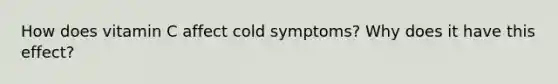 How does vitamin C affect cold symptoms? Why does it have this effect?